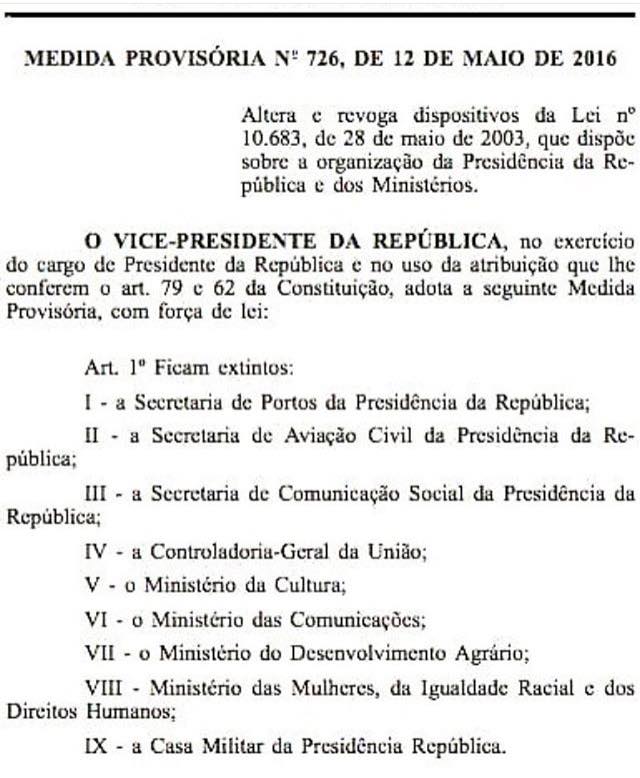 MEDIDA PROVISÓRIA Nº 726, DE 12 DE MAIO DE 2016

Altera e revoga dispositivos da Lei nº 10.683, de 28 de maio de 2003, que dispõe sobre a organização da Presidência da República e dos Ministérios.

O VICE-PRESIDENTE DA REPÚBLICA, no exercício do cargo de Presidente da República e no uso da atribuição que lhe conferem o art. 79 e 62 da Constituição, adota a seguinte Medida Provisória, com força de lei:

Art. 1º Ficam extintos:

I - a Secretaria de Portos da Presidência da República;

II - a Secretaria de Aviação Civil da Presidência da República;

III - a Secretaria de Comunicação Social da Presidência da República;

IV - a Controladoria-Geral da União;

V - o Ministério da Cultura;

VI - o Ministério das Comunicações;

VII - o Ministério do Desenvolvimento Agrário;

VIII - Ministério das Mulheres, da Igualdade Racial e dos Direitos Humanos;

IX - a Casa Militar da Presidência República.